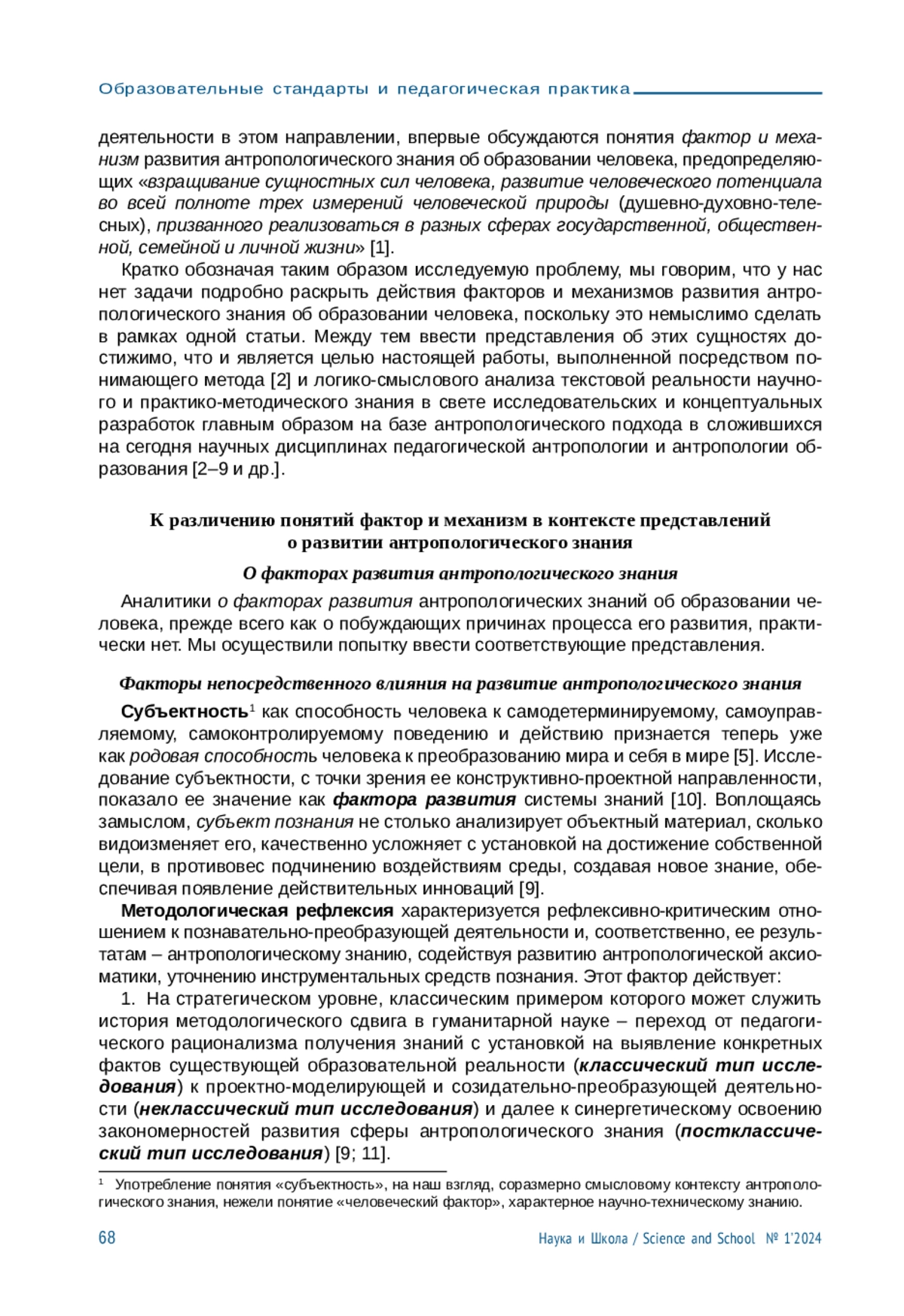 Образовательные стандарты и педагогическая практика

деятельности в этом направлении, впервые обсуждаются понятия фактор и механизм развития антропологического знания об образовании человека, предопределяющих «взращивание сущностных сил человека, развитие человеческого потенциала во всей полноте трех измерений человеческой природы (душевно-духовно-телесных), призванного реализоваться в разных сферах государственной, общественной, семейной и личной жизни» [1].

Кратко обозначая таким образом исследуемую проблему, мы говорим, что у нас нет задачи подробно раскрыть действия факторов и механизмов развития антропологического знания об образовании человека, поскольку это немыслимо сделать в рамках одной статьи. Между тем ввести представления об этих сущностях достижимо, что и является целью настоящей работы, выполненной посредством понимающего метода [2] и логико-смыслового анализа текстовой реальности научного и практико-методического знания в свете исследовательских и концептуальных разработок главным образом на базе антропологического подхода в сложившихся на сегодня научных дисциплинах педагогической антропологии и антропологии образования [2–9 и др.].

К различению понятий фактор и механизм в контексте представлений о развитии антропологического знания

О факторах развития антропологического знания

Аналитики о факторах развития антропологических знаний об образовании человека, прежде всего как о побуждающих причинах процесса его развития, практически нет. Мы осуществили попытку ввести соответствующие представления.

Факторы непосредственного влияния на развитие антропологического знания

Субъектность$^1$ как способность человека к самодетерминируемому, самоуправляемому, самоконтролируемому поведению и действию признается теперь уже как родовая способность человека к преобразованию мира и себя в мире [5]. Исследование субъектности, с точки зрения ее конструктивно-проектной направленности, показало ее значение как фактора развития системы знаний [10]. Воплощаясь замыслом, субъект познания не столько анализирует объектный материал, сколько видоизменяет его, качественно усложняет с установкой на достижение собственной цели, в противовес подчинению воздействиям среды, создавая новое знание, обеспечивая появление действительных инноваций [9].

Методологическая рефлексия характеризуется рефлексивно-критическим отношением к познавательно-преобразующей деятельности и, соответственно, ее результатам – антропологическому знанию, содействуя развитию антропологической аксиоматики, уточнению инструментальных средств познания. Этот фактор действует:

1. На стратегическом уровне, классическим примером которого может служить история методологического сдвига в гуманитарной науке – переход от педагогического рационализма получения знаний с установкой на выявление конкретных фактов существующей образовательной реальности (классический тип исследования) к проектно-моделирующей и созидательно-преобразующей деятельности (неклассический тип исследования) и далее к синергетическому освоению закономерностей развития сферы антропологического знания (постклассический тип исследования) [9; 11].

$^1$ Употребление понятия «субъектность», на наш взгляд, соразмерно смысловому контексту антропологического знания, нежели понятие «человеческий фактор», характерное научно-техническому знанию.

68

Наука и Школа / Science and School № 1'2024